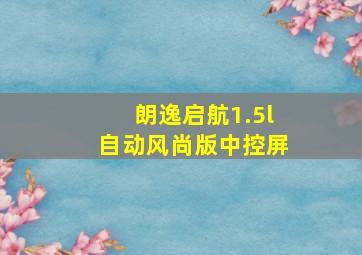 朗逸启航1.5l
自动风尚版中控屏